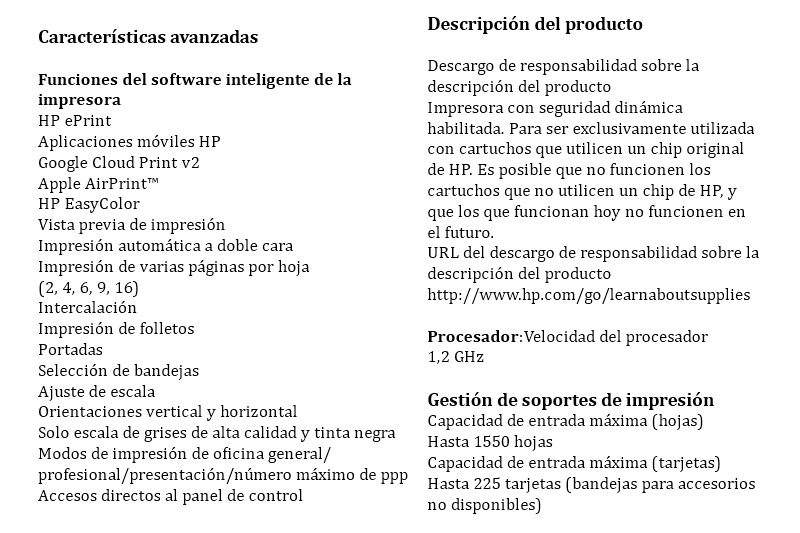 Características avanzadas

Funciones del software inteligente de la impresora
HP ePrint
Aplicaciones móviles HP
Google Cloud Print v2
Apple AirPrint™
HP EasyColor
Vista previa de impresión
Impresión automática a doble cara
Impresión de varias páginas por hoja (2, 4, 6, 9, 16)
Intercalación
Impresión de folletos
Portadas
Selección de bandejas
Ajuste de escala
Orientaciones vertical y horizontal
Solo escala de grises de alta calidad y tinta negra
Modos de impresión de oficina general/ profesional/presentación/número máximo de ppp
Accesos directos al panel de control

Descripción del producto

Descargo de responsabilidad sobre la descripción del producto
Impresora con seguridad dinámica habilitada. Para ser exclusivamente utilizada con cartuchos que utilicen un chip original de HP. Es posible que no funcionen los cartuchos que no utilicen un chip de HP, y que los que funcionan hoy no funcionen en el futuro.
URL del descargo de responsabilidad sobre la descripción del producto
http://www.hp.com/go/learnaboutsupplies

Procesador:Velocidad del procesador
1,2 GHz

Gestión de soportes de impresión
Capacidad de entrada máxima (hojas)
Hasta 1550 hojas
Capacidad de entrada máxima (tarjetas)
Hasta 225 tarjetas (bandejas para accesorios no disponibles)